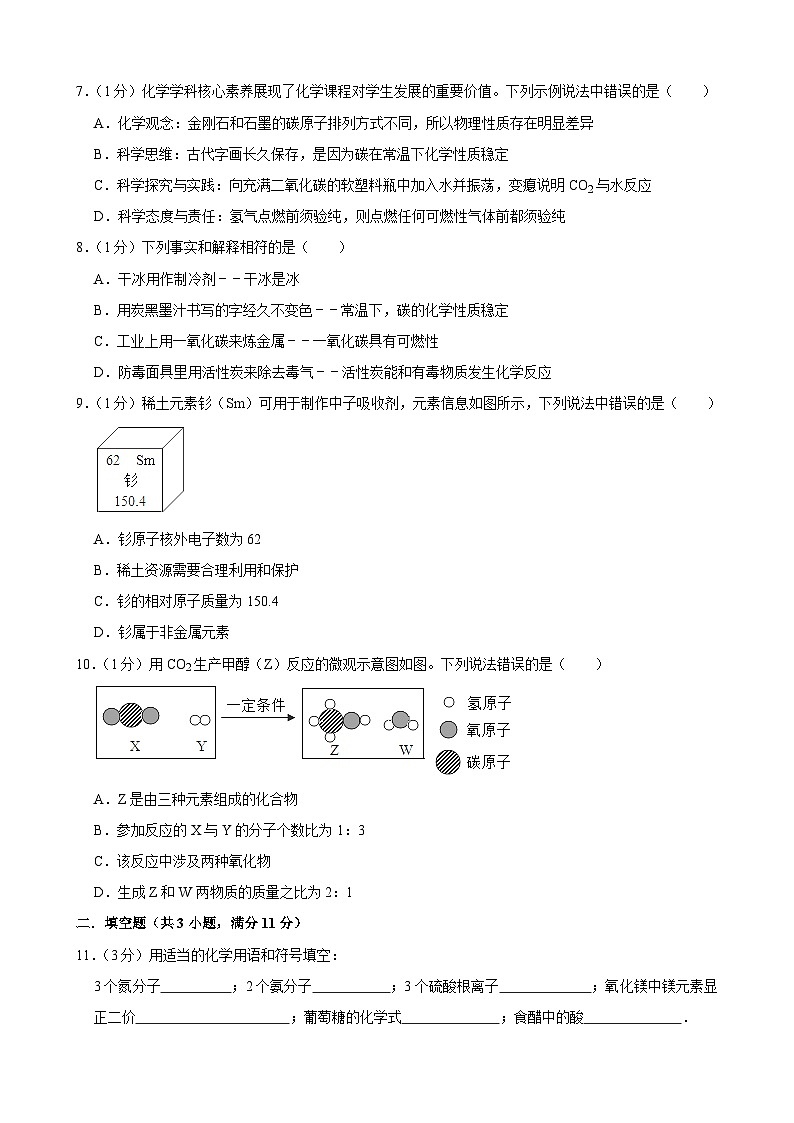 7．（1分）化学学科核心素养展现了化学课程对学生发展的重要价值。下列示例说法中错误的是（　　）

A．化学观念：金刚石和石墨的碳原子排列方式不同，所以物理性质存在明显差异

B．科学思维：古代字画长久保存，是因为碳在常温下化学性质稳定

C．科学探究与实践：向充满二氧化碳的软塑料瓶中加入水并振荡，变瘪说明 $CO_2$ 与水反应

D．科学态度与责任：氢气点燃前须验纯，则点燃任何可燃性气体前都须验纯

8．（1分）下列事实和解释相符的是（　　）

A．干冰用作制冷剂－－干冰是冰

B．用炭黑墨汁书写的字经久不变色－－常温下，碳的化学性质稳定

C．工业上用一氧化碳来炼金属－－一氧化碳具有可燃性

D．防毒面具里用活性炭来除去毒气－－活性炭能和有毒物质发生化学反应

9．（1分）稀土元素钐（Sm）可用于制作中子吸收剂，元素信息如图所示，下列说法中错误的是（　　）

62　Sm
钐
150.4

A．钐原子核外电子数为 62

B．稀土资源需要合理利用和保护

C．钐的相对原子质量为 150.4

D．钐属于非金属元素

10．（1分）用 $CO_2$ 生产甲醇（Z）反应的微观示意图如图。下列说法错误的是（　　）

X　Y　一定条件　Z　W　氢原子　氧原子　碳原子

A．Z 是由三种元素组成的化合物

B．参加反应的 X 与 Y 的分子个数比为 1：3

C．该反应中涉及两种氧化物

D．生成 Z 和 W 两物质的质量之比为 2：1

二．填空题（共 3 小题，满分 11 分）

11．（3分）用适当的化学用语和符号填空：

3个氮分子＿＿＿＿＿；2个氦分子＿＿＿＿＿；3个硫酸根离子＿＿＿＿＿；氧化镁中镁元素显正二价＿＿＿＿＿；葡萄糖的化学式＿＿＿＿＿；食醋中的酸＿＿＿＿＿．